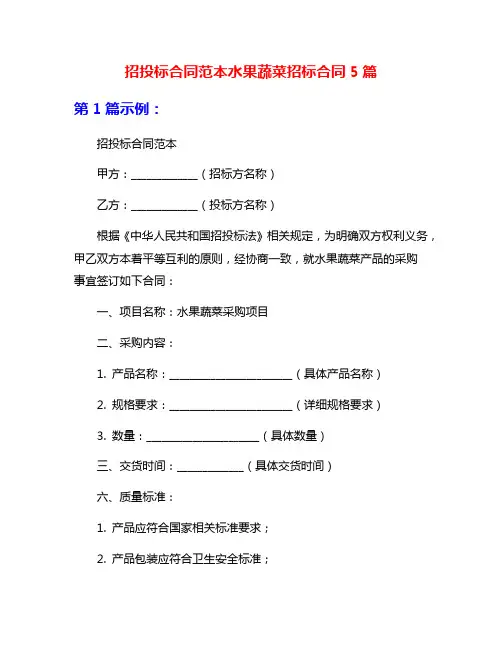 招投标合同范本水果蔬菜招标合同 5 篇

第 1 篇示例：

招投标合同范本

甲方：____________（招标方名称）

乙方：____________（投标方名称）

根据《中华人民共和国招投标法》相关规定，为明确双方权利义务，甲乙双方本着平等互利的原则，经协商一致，就水果蔬菜产品的采购事宜签订如下合同：

一、项目名称：水果蔬菜采购项目

二、采购内容：

1. 产品名称：______________________（具体产品名称）

2. 规格要求：______________________（详细规格要求）

3. 数量：____________________（具体数量）

三、交货时间：____________（具体交货时间）

六、质量标准：

1. 产品应符合国家相关标准要求；

2. 产品包装应符合卫生安全标准；